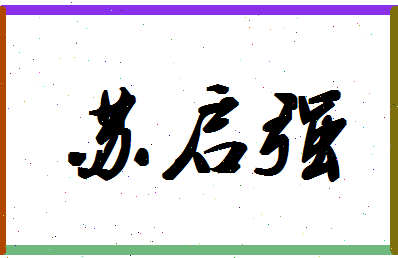 苏启强